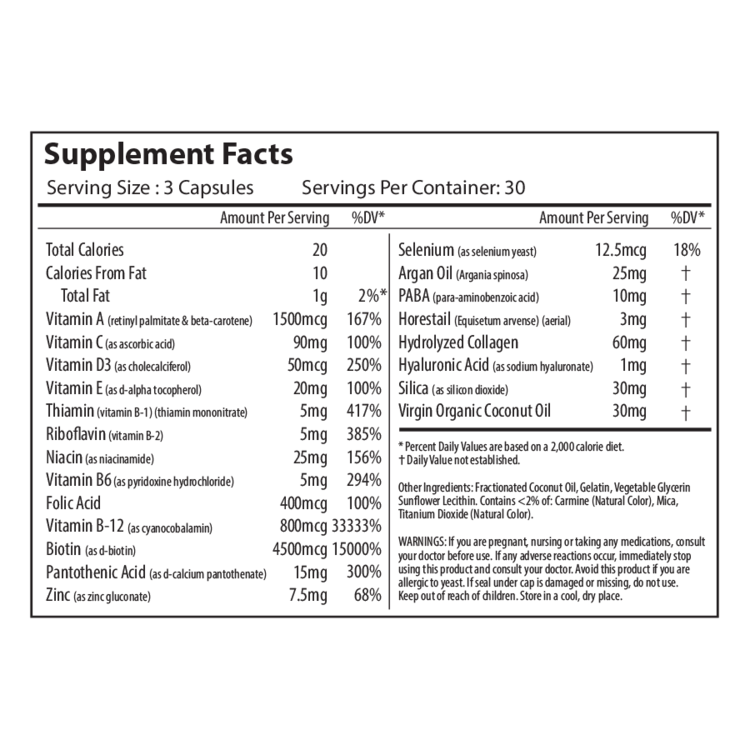 Supplement Facts
Serving Size : 3 Capsules    Servings Per Container: 30

| | Amount Per Serving | %DV* |
|---|---|---|
| Total Calories | 20 | |
| Calories From Fat | 10 | |
| Total Fat | 1g | 2%* |
| Vitamin A (retinyl palmitate & beta-carotene) | 1500mcg | 167% |
| Vitamin C (as ascorbic acid) | 90mg | 100% |
| Vitamin D3 (as cholecalciferol) | 50mcg | 250% |
| Vitamin E (as d-alpha tocopherol) | 20mg | 100% |
| Thiamin (vitamin B-1) (thiamin mononitrate) | 5mg | 417% |
| Riboflavin (vitamin B-2) | 5mg | 385% |
| Niacin (as niacinamide) | 25mg | 156% |
| Vitamin B6 (as pyridoxine hydrochloride) | 5mg | 294% |
| Folic Acid | 400mcg | 100% |
| Vitamin B-12 (as cyanocobalamin) | 800mcg | 33333% |
| Biotin (as d-biotin) | 4500mcg | 15000% |
| Pantothenic Acid (as d-calcium pantothenate) | 15mg | 300% |
| Zinc (as zinc gluconate) | 7.5mg | 68% |

| | Amount Per Serving | %DV* |
|---|---|---|
| Selenium (as selenium yeast) | 12.5mcg | 18% |
| Argan Oil (Argania spinosa) | 25mg | † |
| PABA (para-aminobenzoic acid) | 10mg | † |
| Horestail (Equisetum arvense) (aerial) | 3mg | † |
| Hydrolyzed Collagen | 60mg | † |
| Hyaluronic Acid (as sodium hyaluronate) | 1mg | † |
| Silica (as silicon dioxide) | 30mg | † |
| Virgin Organic Coconut Oil | 30mg | † |

* Percent Daily Values are based on a 2,000 calorie diet.
† Daily Value not established.

Other Ingredients: Fractionated Coconut Oil, Gelatin, Vegetable Glycerin Sunflower Lecithin. Contains <2% of: Carmine (Natural Color), Mica, Titanium Dioxide (Natural Color).

WARNINGS: If you are pregnant, nursing or taking any medications, consult your doctor before use. If any adverse reactions occur, immediately stop using this product and consult your doctor. Avoid this product if you are allergic to yeast. If seal under cap is damaged or missing, do not use. Keep out of reach of children. Store in a cool, dry place.